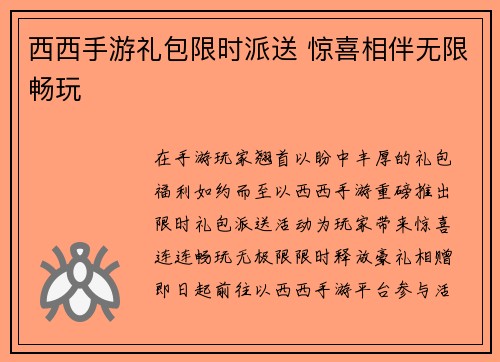 西西手游礼包限时派送 惊喜相伴无限畅玩

在手游玩家翘首以盼中丰厚的礼包福利如约而至以西西手游重磅推出限时礼包派送活动为玩家带来惊喜连连畅玩无极限限时释放豪礼相赠即日起前往以西西手游平台参与活